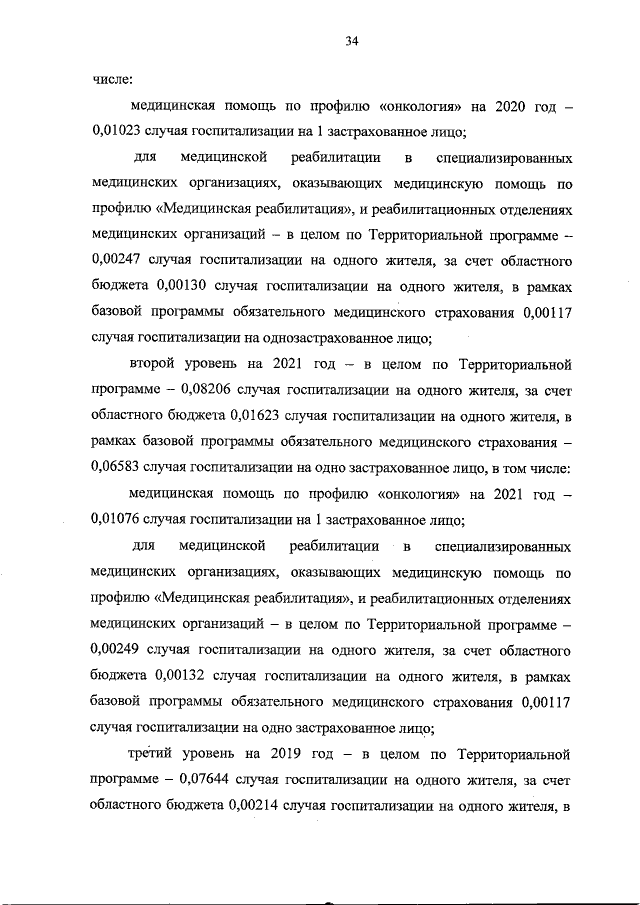 34

числе:

медицинская помощь по профилю «онкология» на 2020 год – 0,01023 случая госпитализации на 1 застрахованное лицо;

для медицинской реабилитации в специализированных медицинских организациях, оказывающих медицинскую помощь по профилю «Медицинская реабилитация», и реабилитационных отделениях медицинских организаций – в целом по Территориальной программе – 0,00247 случая госпитализации на одного жителя, за счет областного бюджета 0,00130 случая госпитализации на одного жителя, в рамках базовой программы обязательного медицинского страхования 0,00117 случая госпитализации на однозастрахованное лицо;

второй уровень на 2021 год – в целом по Территориальной программе – 0,08206 случая госпитализации на одного жителя, за счет областного бюджета 0,01623 случая госпитализации на одного жителя, в рамках базовой программы обязательного медицинского страхования – 0,06583 случая госпитализации на одно застрахованное лицо, в том числе:

медицинская помощь по профилю «онкология» на 2021 год – 0,01076 случая госпитализации на 1 застрахованное лицо;

для медицинской реабилитации в специализированных медицинских организациях, оказывающих медицинскую помощь по профилю «Медицинская реабилитация», и реабилитационных отделениях медицинских организаций – в целом по Территориальной программе – 0,00249 случая госпитализации на одного жителя, за счет областного бюджета 0,00132 случая госпитализации на одного жителя, в рамках базовой программы обязательного медицинского страхования 0,00117 случая госпитализации на одно застрахованное лицо;

третий уровень на 2019 год – в целом по Территориальной программе – 0,07644 случая госпитализации на одного жителя, за счет областного бюджета 0,00214 случая госпитализации на одного жителя, в